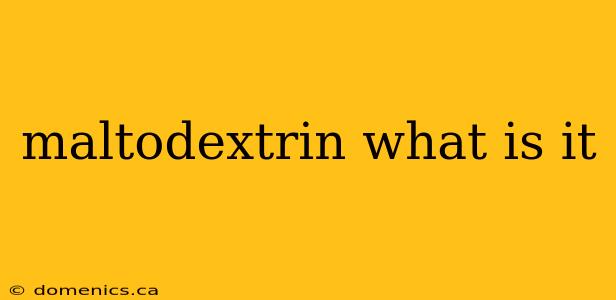 maltodextrin what is it

© domenics.ca